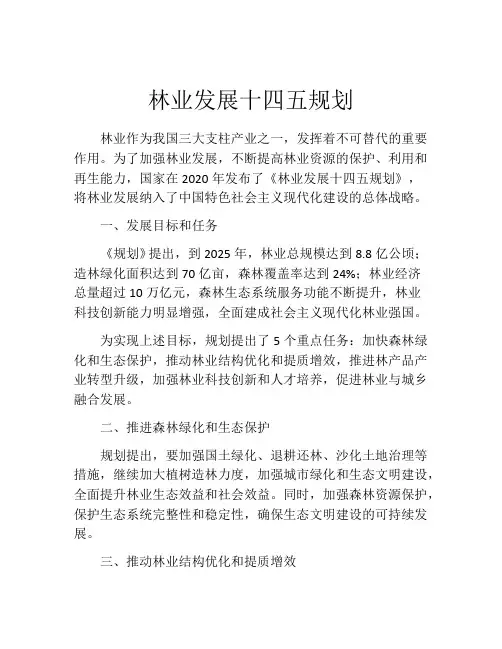 林业发展十四五规划

林业作为我国三大支柱产业之一，发挥着不可替代的重要作用。为了加强林业发展，不断提高林业资源的保护、利用和再生能力，国家在 2020 年发布了《林业发展十四五规划》，将林业发展纳入了中国特色社会主义现代化建设的总体战略。

一、发展目标和任务

《规划》提出，到 2025 年，林业总规模达到 8.8 亿公顷；造林绿化面积达到 70 亿亩，森林覆盖率达到 24%；林业经济总量超过 10 万亿元，森林生态系统服务功能不断提升，林业科技创新能力明显增强，全面建成社会主义现代化林业强国。

为实现上述目标，规划提出了 5 个重点任务：加快森林绿化和生态保护，推动林业结构优化和提质增效，推进林产品产业转型升级，加强林业科技创新和人才培养，促进林业与城乡融合发展。

二、推进森林绿化和生态保护

规划提出，要加强国土绿化、退耕还林、沙化土地治理等措施，继续加大植树造林力度，加强城市绿化和生态文明建设，全面提升林业生态效益和社会效益。同时，加强森林资源保护，保护生态系统完整性和稳定性，确保生态文明建设的可持续发展。

三、推动林业结构优化和提质增效